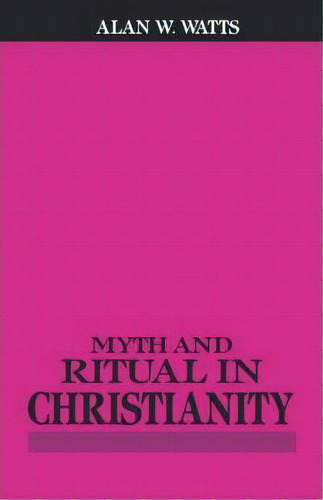 ALAN W. WATTS

MYTH AND
RITUAL IN
CHRISTIANITY